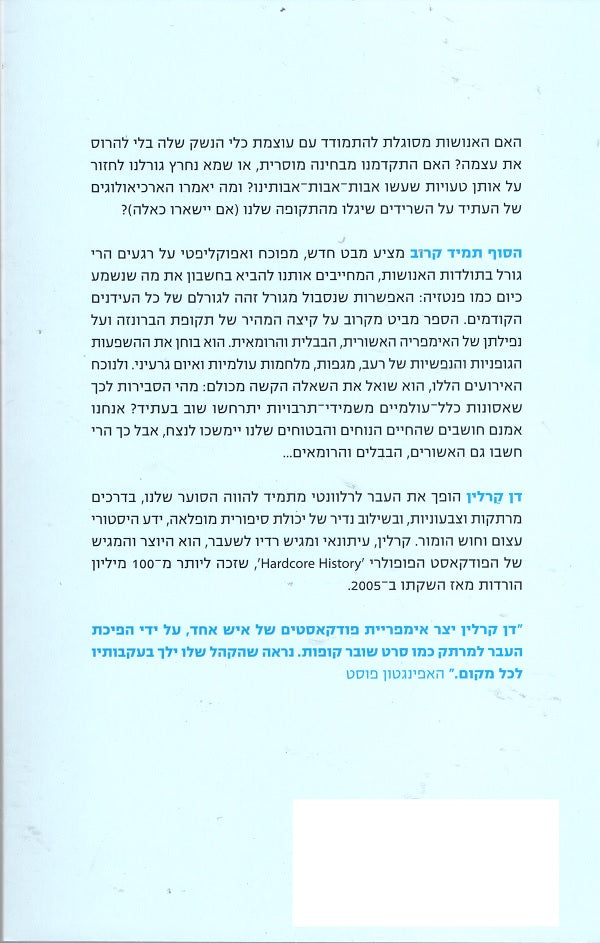 האם האנושות מסוגלת להתמודד עם עוצמת כלי הנשק שלה בלי להרוס את עצמה? האם התקדמנו מבחינה מוסרית, או שמא נחרץ גורלנו לחזור על אותן טעויות שעשו אבות־אבות־אבותינו? ומה יאמרו הארכיאולוגים של העתיד על השרידים שיגלו מהתקופה שלנו (אם יישארו כאלה)?

הסוף תמיד קרוב מציע מבט חדש, מפוכח ואפוקליפטי על רגעים הרי גורל בתולדות האנושות, המחייבים אותנו להביא בחשבון את מה שנשמע כיום כמו פנטזיה: האפשרות שנסבול מגורל זהה לגורלם של כל העידנים הקודמים. הספר מביט מקרוב על קיצה המהיר של תקופת הברונזה ועל נפילתן של האימפריה האשורית, הבבלית והרומאית. הוא בוחן את ההשפעות הגופניות והנפשיות של רעב, מגפות, מלחמות עולמיות ואיום גרעיני. ולנוכח האירועים הללו, הוא שואל את השאלה הקשה מכולם: מהי הסבירות לכך שאסונות כלל־עולמיים משמידי־תרבויות יתרחשו שוב בעתיד? אנחנו אמנם חושבים שהחיים הנוחים והבטוחים שלנו יימשכו לנצח, אבל כך הרי חשבו גם האשורים, הבבלים והרומאים...

דן קרלין הופך את העבר לרלוונטי מתמיד להווה הסוער שלנו, בדרכים מרתקות וצבעוניות, ובשילוב נדיר של יכולת סיפורית מופלאה, ידע היסטורי עצום וחוש הומור. קרלין, עיתונאי ומגיש רדיו לשעבר, הוא היוצר והמגיש של הפודקאסט הפופולרי 'Hardcore History', שזכה ליותר מ־100 מיליון הורדות מאז השקתו ב־2005.

"דן קרלין יצר אימפריית פודקאסטים של איש אחד, על ידי הפיכת העבר למרתק כמו סרט שובר קופות. נראה שהקהל שלו ילך בעקבותיו לכל מקום." האפינגטון פוסט